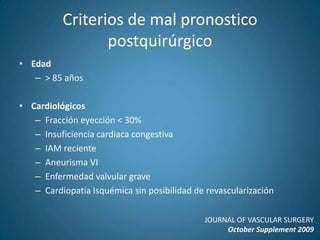 Criterios de mal pronostico postquirúrgico

• Edad
– > 85 años

• Cardiológicos
– Fracción eyección < 30%
– Insuficiencia cardiaca congestiva
– IAM reciente
– Aneurisma VI
– Enfermedad valvular grave
– Cardiopatía Isquémica sin posibilidad de revascularización

JOURNAL OF VASCULAR SURGERY
October Supplement 2009